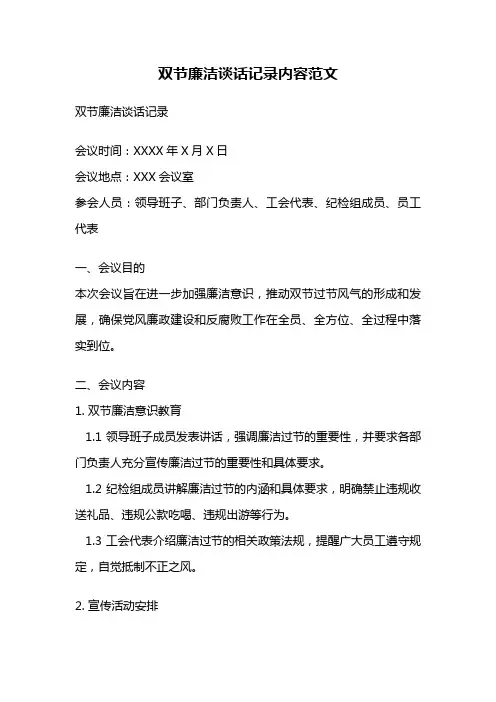 双节廉洁谈话记录内容范文

双节廉洁谈话记录

会议时间：XXXX 年 X 月 X 日

会议地点：XXX 会议室

参会人员：领导班子、部门负责人、工会代表、纪检组成员、员工代表

一、会议目的

本次会议旨在进一步加强廉洁意识，推动双节过节风气的形成和发展，确保党风廉政建设和反腐败工作在全员、全方位、全过程中落实到位。

二、会议内容

1. 双节廉洁意识教育

1.1 领导班子成员发表讲话，强调廉洁过节的重要性，并要求各部门负责人充分宣传廉洁过节的重要性和具体要求。

1.2 纪检组成员讲解廉洁过节的内涵和具体要求，明确禁止违规收送礼品、违规公款吃喝、违规出游等行为。

1.3 工会代表介绍廉洁过节的相关政策法规，提醒广大员工遵守规定，自觉抵制不正之风。

2. 宣传活动安排